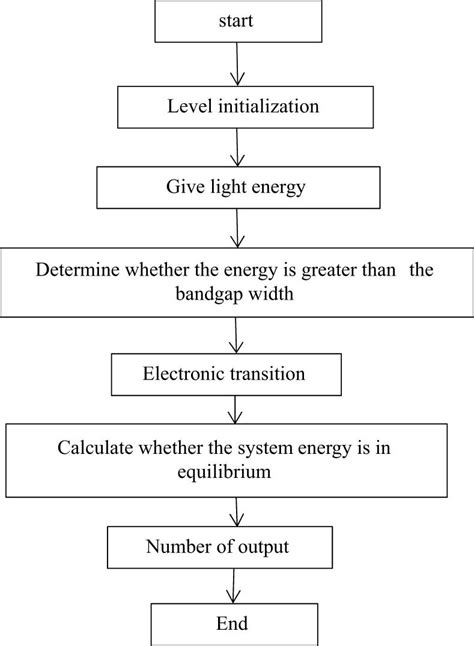 start

Level initialization

Give light energy

Determine whether the energy is greater than the bandgap width

Electronic transition

Calculate whether the system energy is in equilibrium

Number of output

End